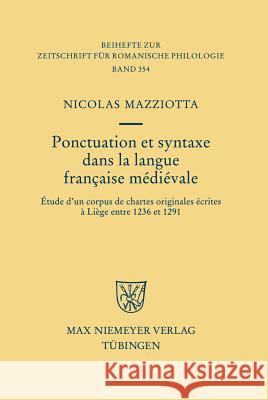 BEIHEFTE ZUR
ZEITSCHRIFT FÜR ROMANISCHE PHILOLOGIE
BAND 354

NICOLAS MAZZIOTTA

Ponctuation et syntaxe dans la langue française médiévale

Étude d'un corpus de chartes originales écrites à Liège entre 1236 et 1291

MAX NIEMEYER VERLAG
TÜBINGEN

Kraina Książek